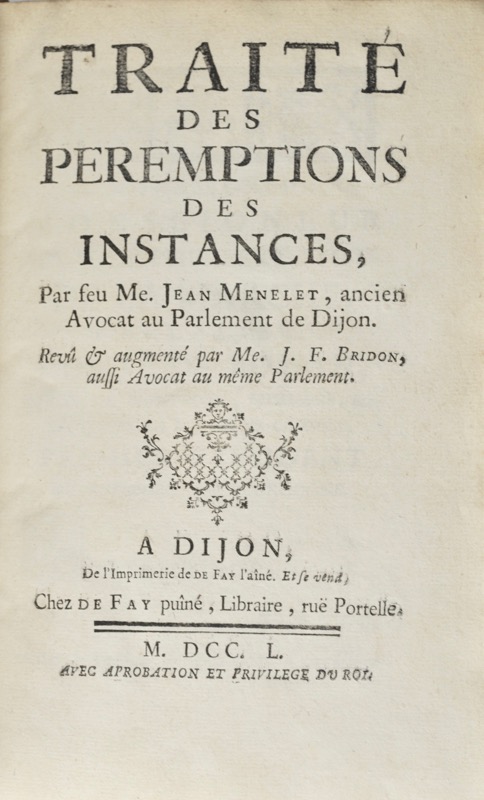 TRAITÉ
DES
PEREMPTIONS
DES
INSTANCES,

Par feu Me. JEAN MENELET, ancien Avocat au Parlement de Dijon.

Revû & augmenté par Me. J. F. BRIDON, aussi Avocat au même Parlement.

A DIJON,
De l'Imprimerie de DE FAY l'aîné. Et se vend,
Chez DE FAY puîné, Libraire, ruë Portelle.

M. DCC. L.
AVEC APROBATION ET PRIVILEGE DU ROI.